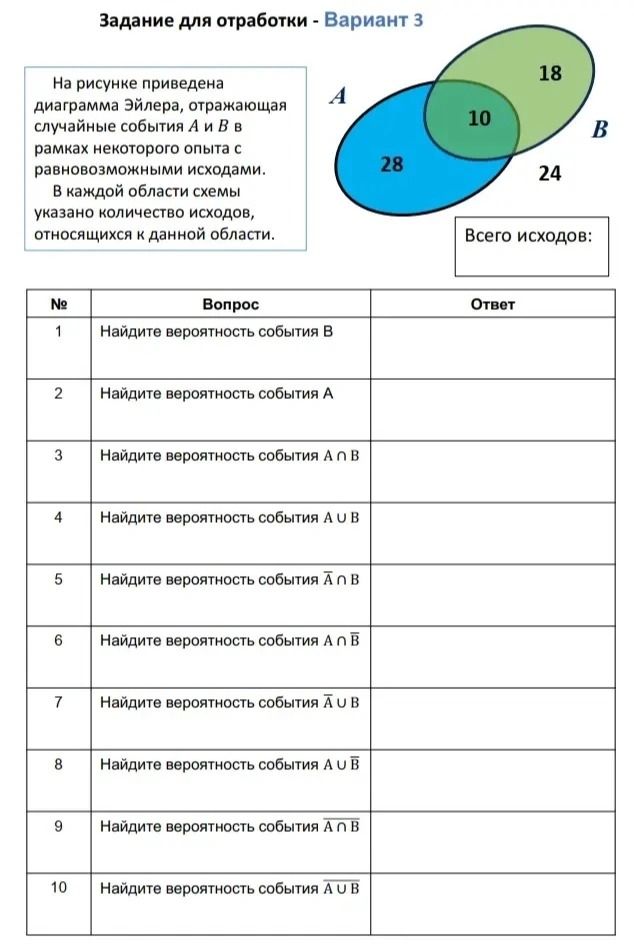 Задание для отработки - Вариант 3

На рисунке приведена диаграмма Эйлера, отражающая случайные события $A$ и $B$ в рамках некоторого опыта с равновозможными исходами.

В каждой области схемы указано количество исходов, относящихся к данной области.

A
18
10
B
28
24

Всего исходов:

| № | Вопрос | Ответ |
|---|---|---|
| 1 | Найдите вероятность события B | |
| 2 | Найдите вероятность события A | |
| 3 | Найдите вероятность события $A \cap B$ | |
| 4 | Найдите вероятность события $A \cup B$ | |
| 5 | Найдите вероятность события $\overline{A} \cap B$ | |
| 6 | Найдите вероятность события $A \cap \overline{B}$ | |
| 7 | Найдите вероятность события $\overline{A} \cup B$ | |
| 8 | Найдите вероятность события $A \cup \overline{B}$ | |
| 9 | Найдите вероятность события $\overline{A \cap B}$ | |
| 10 | Найдите вероятность события $\overline{A \cup B}$ | |